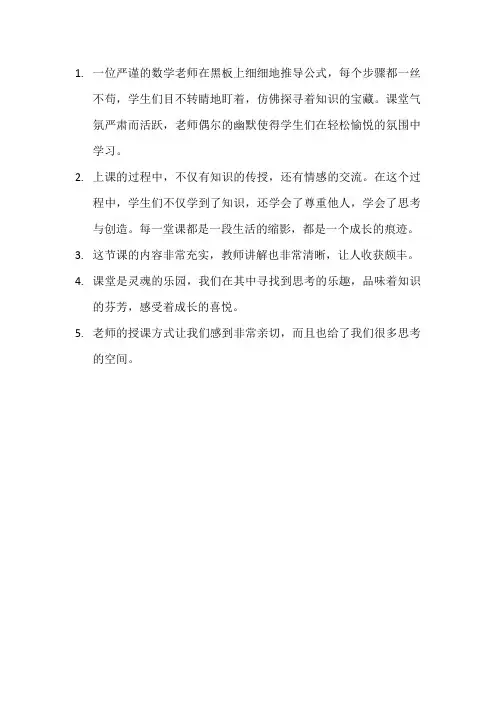 1. 一位严谨的数学老师在黑板上细细地推导公式，每个步骤都一丝不苟，学生们目不转睛地盯着，仿佛探寻着知识的宝藏。课堂气氛严肃而活跃，老师偶尔的幽默使得学生们在轻松愉悦的氛围中学习。

2. 上课的过程中，不仅有知识的传授，还有情感的交流。在这个过程中，学生们不仅学到了知识，还学会了尊重他人，学会了思考与创造。每一堂课都是一段生活的缩影，都是一个成长的痕迹。

3. 这节课的内容非常充实，教师讲解也非常清晰，让人收获颇丰。

4. 课堂是灵魂的乐园，我们在其中寻找到思考的乐趣，品味着知识的芬芳，感受着成长的喜悦。

5. 老师的授课方式让我们感到非常亲切，而且也给了我们很多思考的空间。